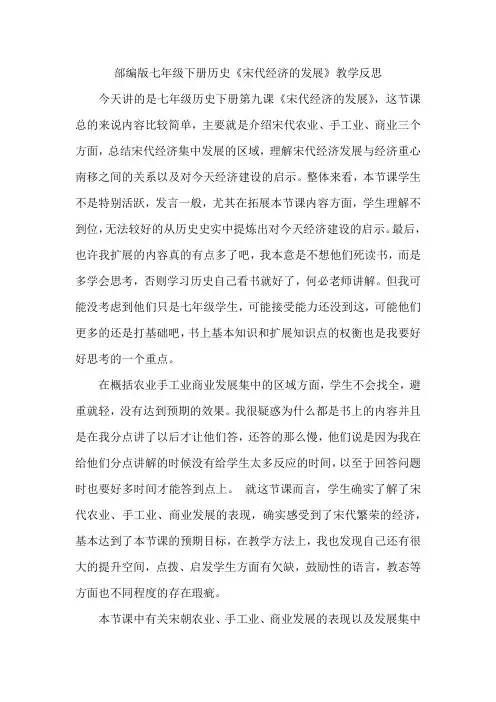 部编版七年级下册历史《宋代经济的发展》教学反思

今天讲的是七年级历史下册第九课《宋代经济的发展》，这节课总的来说内容比较简单，主要就是介绍宋代农业、手工业、商业三个方面，总结宋代经济集中发展的区域，理解宋代经济发展与经济重心南移之间的关系以及对今天经济建设的启示。整体来看，本节课学生不是特别活跃，发言一般，尤其在拓展本节课内容方面，学生理解不到位，无法较好的从历史史实中提炼出对今天经济建设的启示。最后，也许我扩展的内容真的有点多了吧，我本意是不想他们死读书，而是多学会思考，否则学习历史自己看书就好了，何必老师讲解。但我可能没考虑到他们只是七年级学生，可能接受能力还没到这，可能他们更多的还是打基础吧，书上基本知识和扩展知识点的权衡也是我要好好思考的一个重点。

在概括农业手工业商业发展集中的区域方面，学生不会找全，避重就轻，没有达到预期的效果。我很疑惑为什么都是书上的内容并且是在我分点讲了以后才让他们答，还答的那么慢，他们说是因为我在给他们分点讲解的时候没有给学生太多反应的时间，以至于回答问题时也要好多时间才能答到点上。 就这节课而言，学生确实了解了宋代农业、手工业、商业发展的表现，确实感受到了宋代繁荣的经济，基本达到了本节课的预期目标，在教学方法上，我也发现自己还有很大的提升空间，点拨、启发学生方面有欠缺，鼓励性的语言，教态等方面也不同程度的存在瑕疵。

本节课中有关宋朝农业、手工业、商业发展的表现以及发展集中